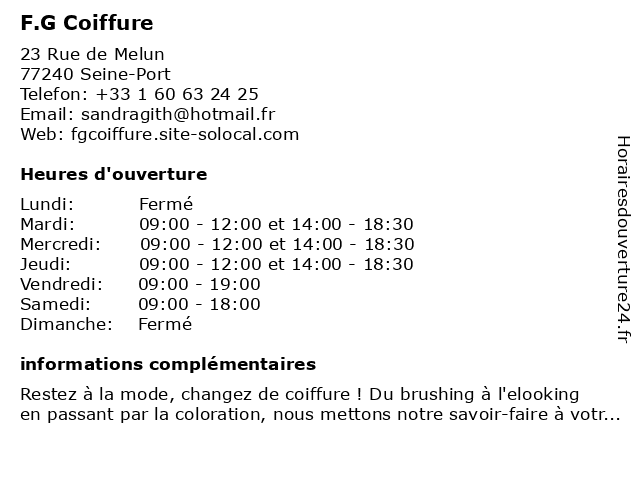 F.G Coiffure

23 Rue de Melun
77240 Seine-Port
Telefon: +33 1 60 63 24 25
Email: sandragith@hotmail.fr
Web: fgcoiffure.site-solocal.com

Heures d'ouverture

| | |
|---|---|
| Lundi: | Fermé |
| Mardi: | 09:00 - 12:00 et 14:00 - 18:30 |
| Mercredi: | 09:00 - 12:00 et 14:00 - 18:30 |
| Jeudi: | 09:00 - 12:00 et 14:00 - 18:30 |
| Vendredi: | 09:00 - 19:00 |
| Samedi: | 09:00 - 18:00 |
| Dimanche: | Fermé |

informations complémentaires

Restez à la mode, changez de coiffure ! Du brushing à l'elooking en passant par la coloration, nous mettons notre savoir-faire à votr...

Horairesdouverture24.fr